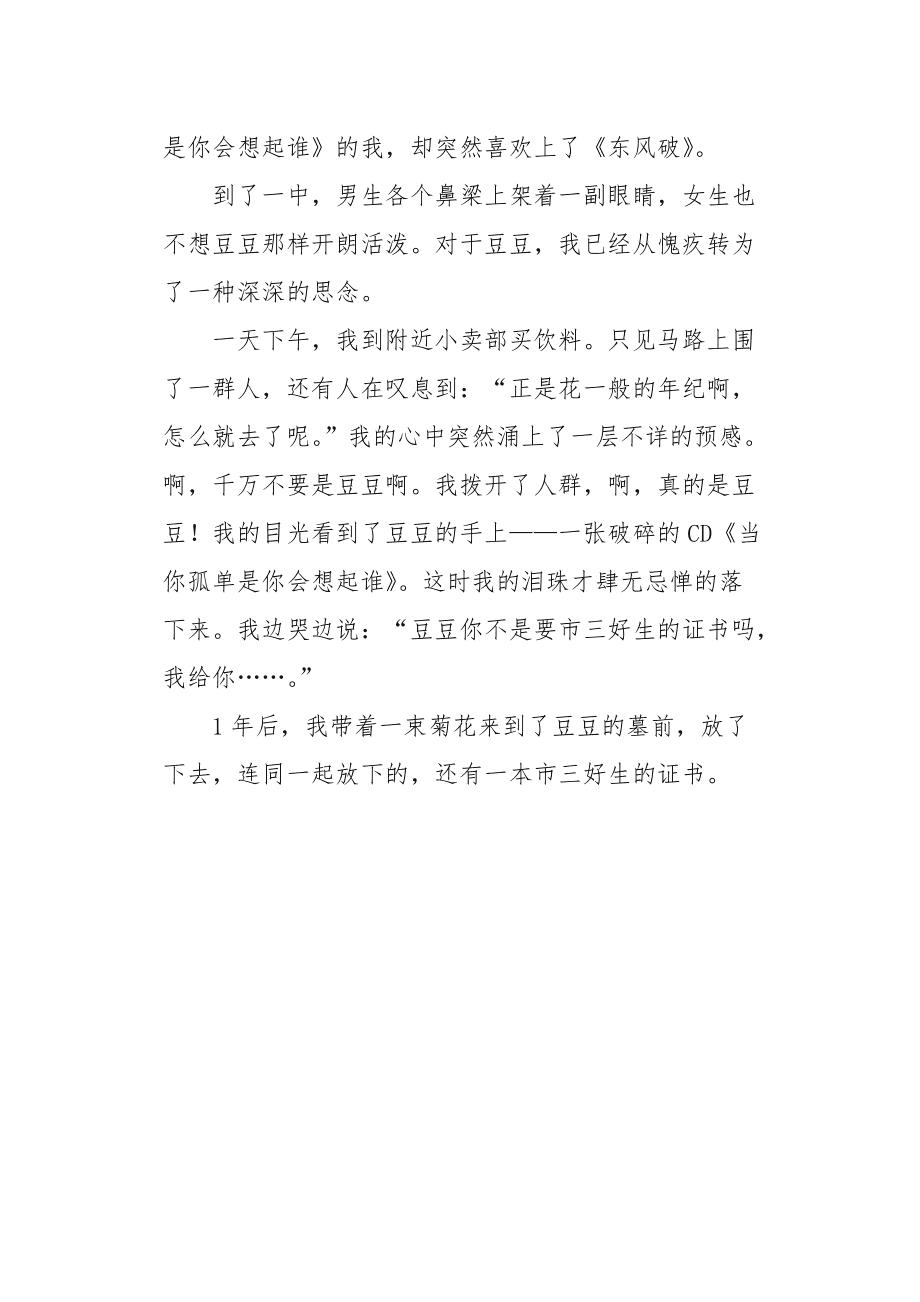 是你会想起谁》的我，却突然喜欢上了《东风破》。

到了一中，男生各个鼻梁上架着一副眼睛，女生也不想豆豆那样开朗活泼。对于豆豆，我已经从愧疚转为了一种深深的思念。

一天下午，我到附近小卖部买饮料。只见马路上围了一群人，还有人在叹息到：“正是花一般的年纪啊，怎么就去了呢。”我的心中突然涌上了一层不详的预感。啊，千万不要是豆豆啊。我拨开了人群，啊，真的是豆豆！我的目光看到了豆豆的手上——一张破碎的CD《当你孤单是你会想起谁》。这时我的泪珠才肆无忌惮的落下来。我边哭边说：“豆豆你不是要市三好生的证书吗，我给你……。”

1年后，我带着一束菊花来到了豆豆的墓前，放了下去，连同一起放下的，还有一本市三好生的证书。